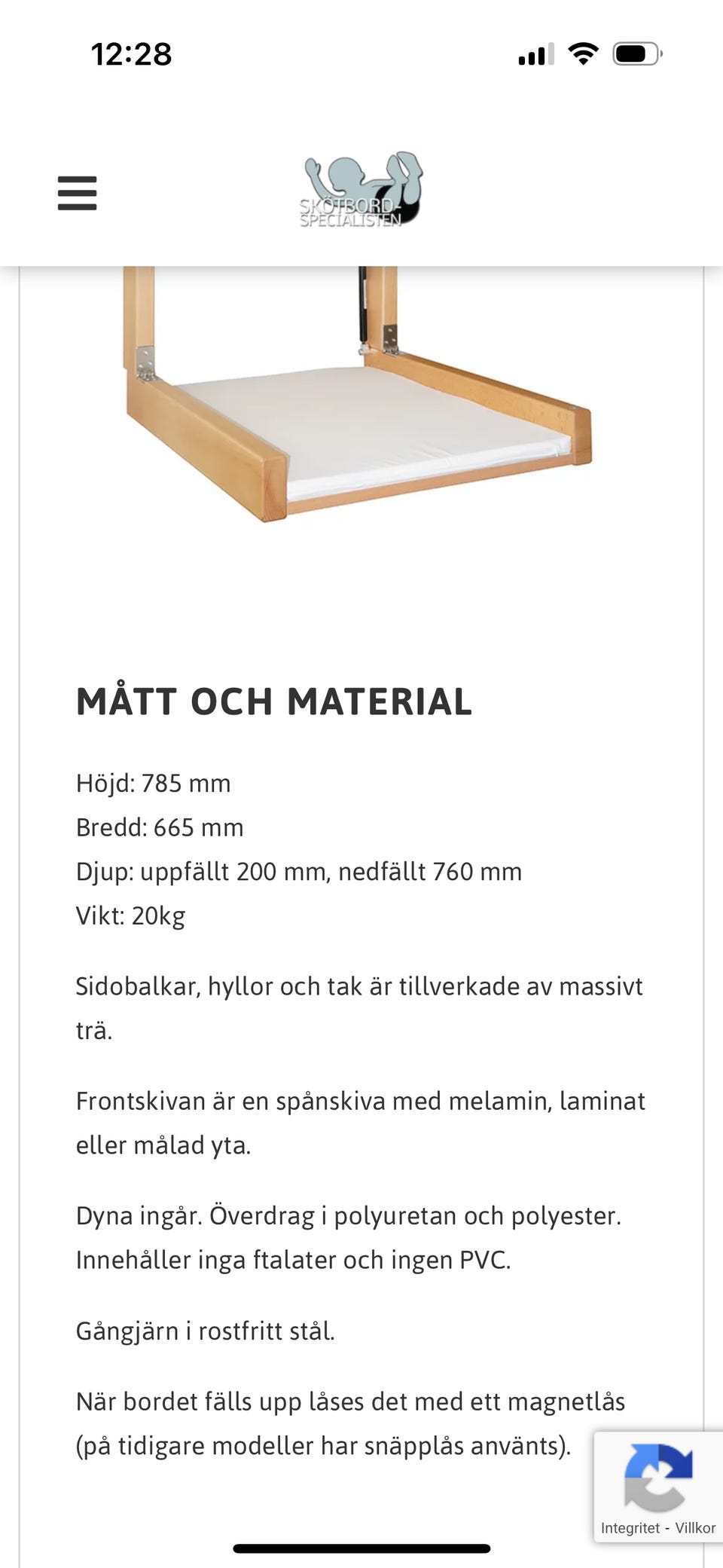 12:28

SKÖTBORD-SPECIALISTEN

MÅTT OCH MATERIAL

Höjd: 785 mm
Bredd: 665 mm
Djup: uppfällt 200 mm, nedfällt 760 mm
Vikt: 20kg

Sidobalkar, hyllor och tak är tillverkade av massivt trä.

Frontskivan är en spånskiva med melamin, laminat eller målad yta.

Dyna ingår. Överdrag i polyuretan och polyester. Innehåller inga ftalater och ingen PVC.

Gångjärn i rostfritt stål.

När bordet fälls upp låses det med ett magnetlås (på tidigare modeller har snäpplås använts).

Integritet - Villkor